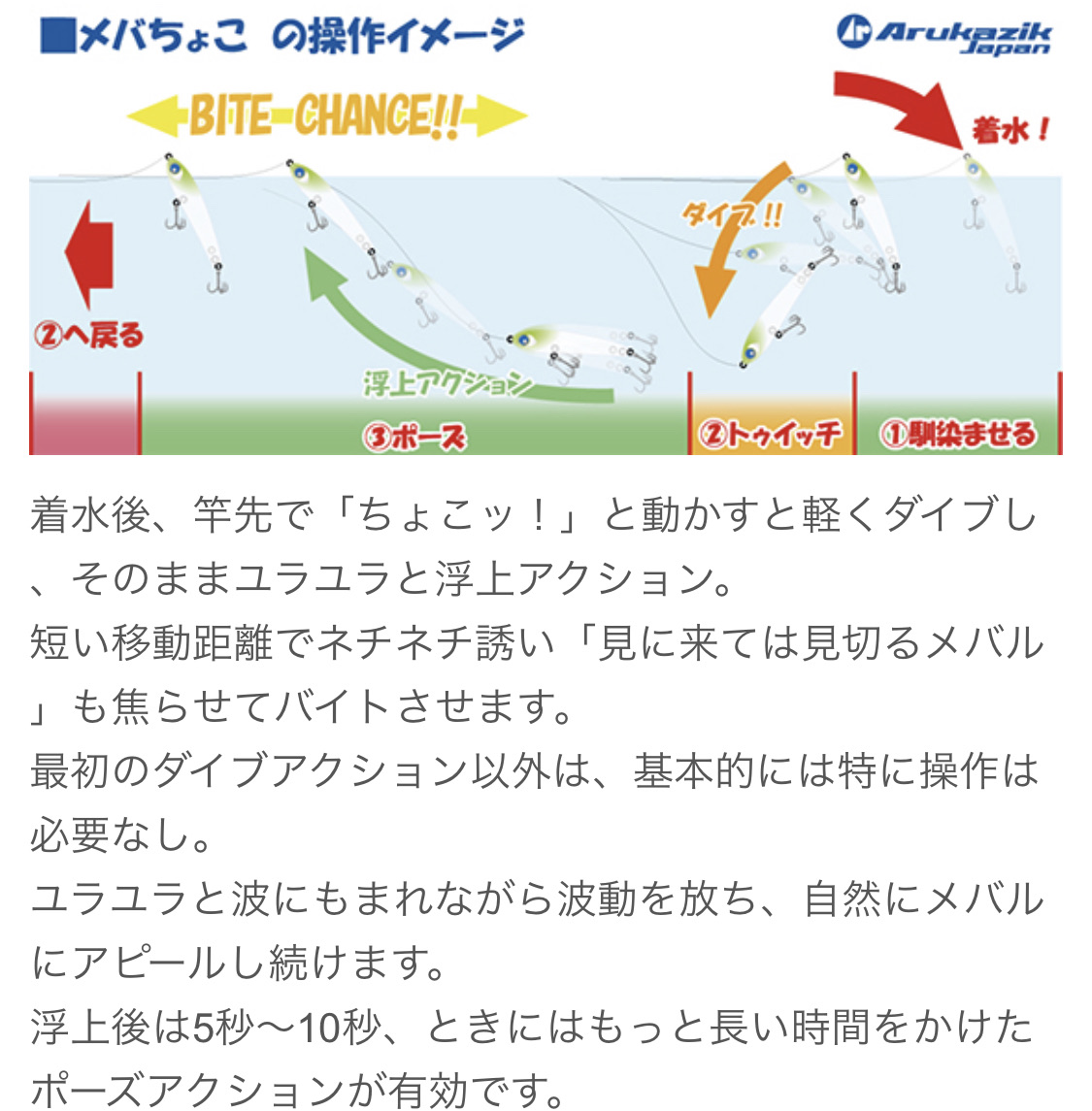 ■メバちょこ の操作イメージ

Arukazik Japan

BITE-CHANCE!!

着水！

ダイブ!!

②へ戻る

浮上アクション

③ポーズ

②トゥイッチ

①馴染ませる

着水後、竿先で「ちょこッ！」と動かすと軽くダイブし、そのままユラユラと浮上アクション。
短い移動距離でネチネチ誘い「見に来ては見切るメバル」も焦らせてバイトさせます。
最初のダイブアクション以外は、基本的には特に操作は必要なし。
ユラユラと波にもまれながら波動を放ち、自然にメバルにアピールし続けます。
浮上後は5秒〜10秒、ときにはもっと長い時間をかけたポーズアクションが有効です。